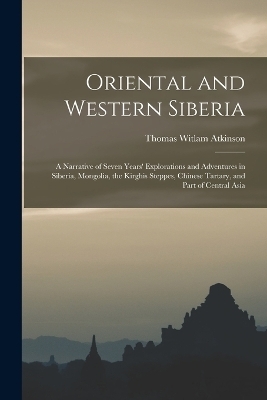 Oriental and Western Siberia

Thomas Witlam Atkinson

A Narrative of Seven Years' Explorations and Adventures in Siberia, Mongolia, the Kirghis Steppes, Chinese Tartary, and Part of Central Asia